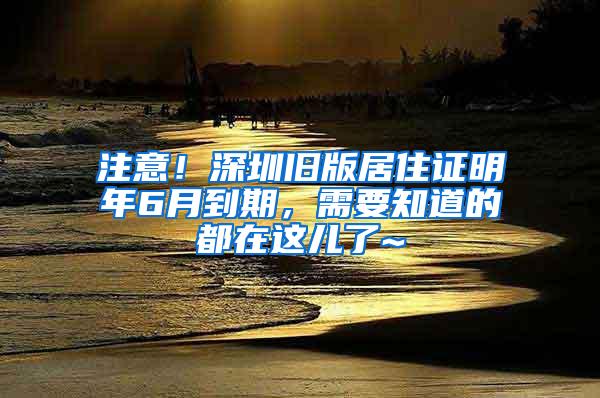 注意！深圳旧版居住证明年6月到期，需要知道的都在这儿了~